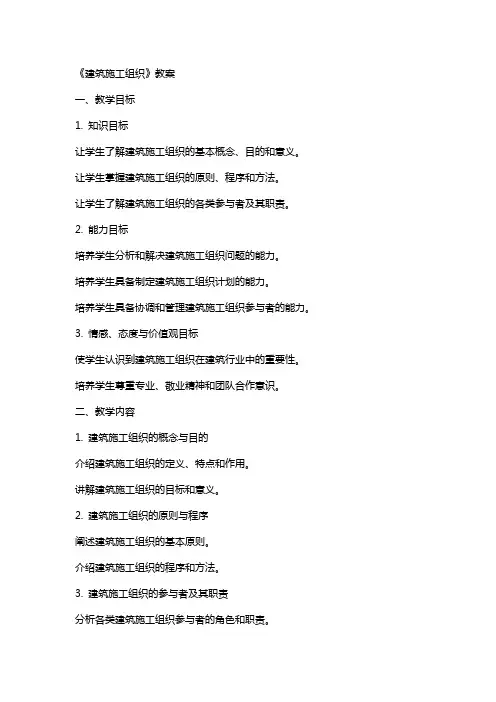 《建筑施工组织》教案

一、教学目标

1. 知识目标

让学生了解建筑施工组织的基本概念、目的和意义。

让学生掌握建筑施工组织的原则、程序和方法。

让学生了解建筑施工组织的各类参与者及其职责。

2. 能力目标

培养学生分析和解决建筑施工组织问题的能力。

培养学生具备制定建筑施工组织计划的能力。

培养学生具备协调和管理建筑施工组织参与者的能力。

3. 情感、态度与价值观目标

使学生认识到建筑施工组织在建筑行业中的重要性。

培养学生尊重专业、敬业精神和团队合作意识。

二、教学内容

1. 建筑施工组织的概念与目的

介绍建筑施工组织的定义、特点和作用。

讲解建筑施工组织的目标和意义。

2. 建筑施工组织的原则与程序

阐述建筑施工组织的基本原则。

介绍建筑施工组织的程序和方法。

3. 建筑施工组织的参与者及其职责

分析各类建筑施工组织参与者的角色和职责。